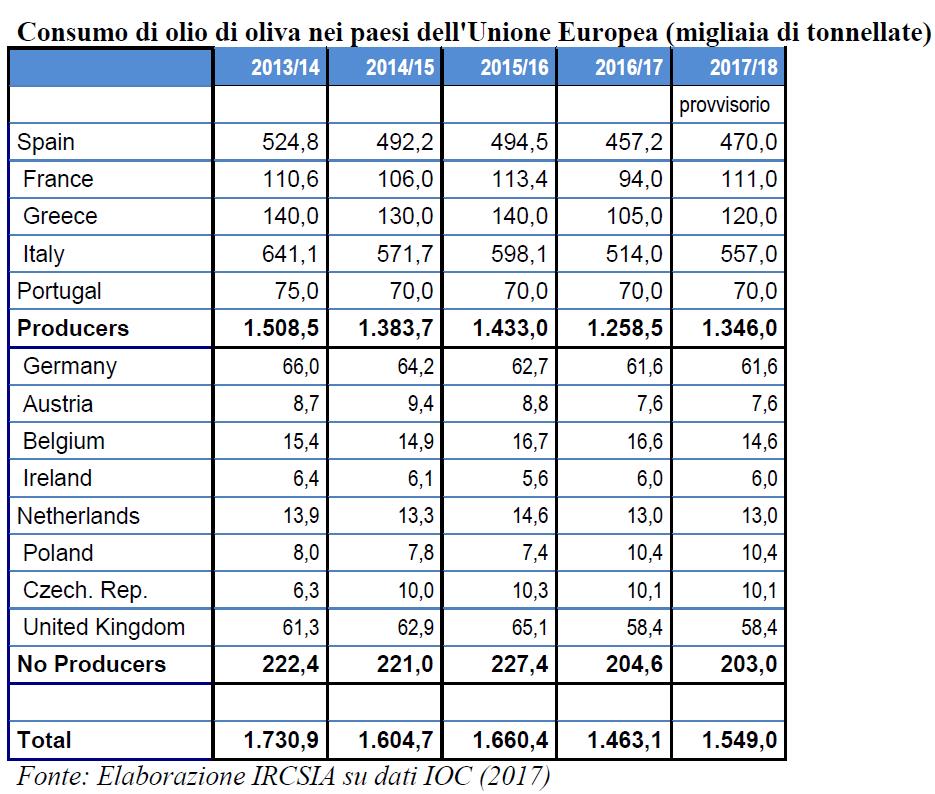 Consumo di olio di oliva nei paesi dell'Unione Europea (migliaia di tonnellate)

| | 2013/14 | 2014/15 | 2015/16 | 2016/17 | 2017/18 |
|---|---|---|---|---|---|
| | | | | | provvisorio |
| Spain | 524,8 | 492,2 | 494,5 | 457,2 | 470,0 |
| France | 110,6 | 106,0 | 113,4 | 94,0 | 111,0 |
| Greece | 140,0 | 130,0 | 140,0 | 105,0 | 120,0 |
| Italy | 641,1 | 571,7 | 598,1 | 514,0 | 557,0 |
| Portugal | 75,0 | 70,0 | 70,0 | 70,0 | 70,0 |
| **Producers** | **1.508,5** | **1.383,7** | **1.433,0** | **1.258,5** | **1.346,0** |
| Germany | 66,0 | 64,2 | 62,7 | 61,6 | 61,6 |
| Austria | 8,7 | 9,4 | 8,8 | 7,6 | 7,6 |
| Belgium | 15,4 | 14,9 | 16,7 | 16,6 | 14,6 |
| Ireland | 6,4 | 6,1 | 5,6 | 6,0 | 6,0 |
| Netherlands | 13,9 | 13,3 | 14,6 | 13,0 | 13,0 |
| Poland | 8,0 | 7,8 | 7,4 | 10,4 | 10,4 |
| Czech. Rep. | 6,3 | 10,0 | 10,3 | 10,1 | 10,1 |
| United Kingdom | 61,3 | 62,9 | 65,1 | 58,4 | 58,4 |
| **No Producers** | **222,4** | **221,0** | **227,4** | **204,6** | **203,0** |
| | | | | | |
| **Total** | **1.730,9** | **1.604,7** | **1.660,4** | **1.463,1** | **1.549,0** |

Fonte: Elaborazione IRCSIA su dati IOC (2017)